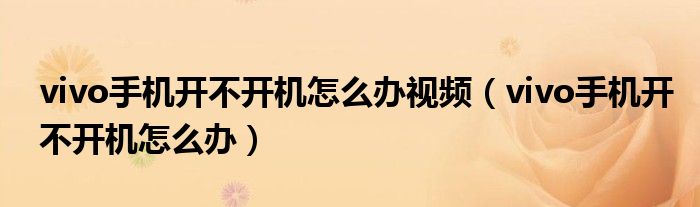 vivo手机开不开机怎么办视频（vivo手机开不开机怎么办）